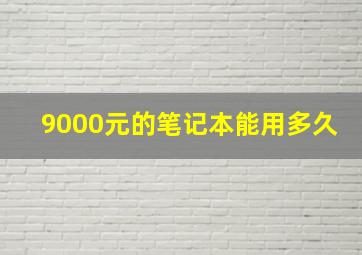 9000元的笔记本能用多久